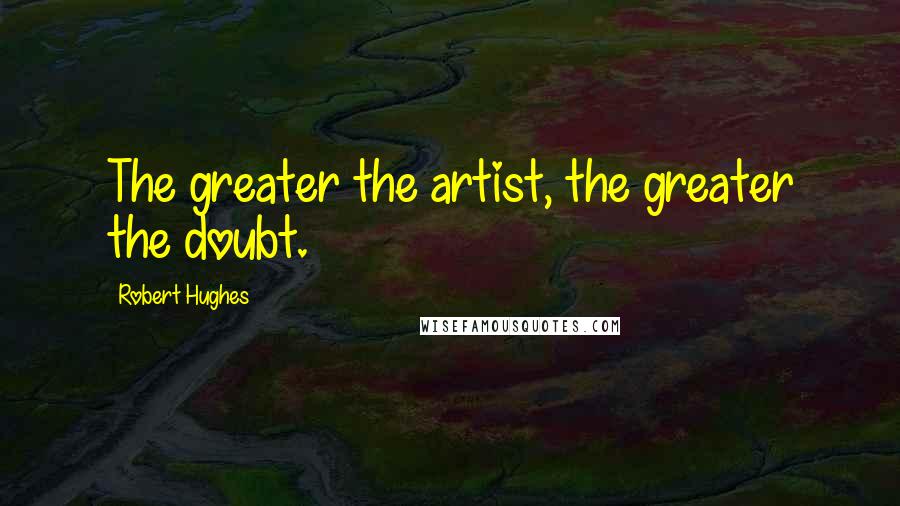 The greater the artist, the greater the doubt.

Robert Hughes

WISEFAMOUSQUOTES.COM